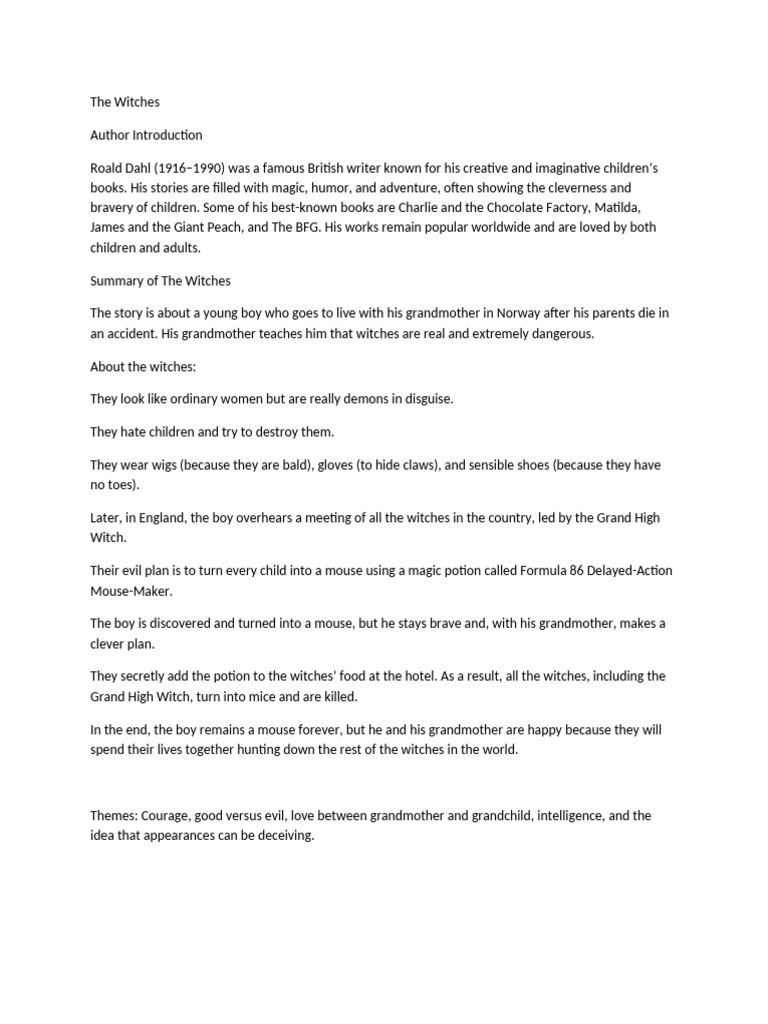 The Witches

Author Introduction

Roald Dahl (1916–1990) was a famous British writer known for his creative and imaginative children's books. His stories are filled with magic, humor, and adventure, often showing the cleverness and bravery of children. Some of his best-known books are Charlie and the Chocolate Factory, Matilda, James and the Giant Peach, and The BFG. His works remain popular worldwide and are loved by both children and adults.

Summary of The Witches

The story is about a young boy who goes to live with his grandmother in Norway after his parents die in an accident. His grandmother teaches him that witches are real and extremely dangerous.

About the witches:

They look like ordinary women but are really demons in disguise.

They hate children and try to destroy them.

They wear wigs (because they are bald), gloves (to hide claws), and sensible shoes (because they have no toes).

Later, in England, the boy overhears a meeting of all the witches in the country, led by the Grand High Witch.

Their evil plan is to turn every child into a mouse using a magic potion called Formula 86 Delayed-Action Mouse-Maker.

The boy is discovered and turned into a mouse, but he stays brave and, with his grandmother, makes a clever plan.

They secretly add the potion to the witches' food at the hotel. As a result, all the witches, including the Grand High Witch, turn into mice and are killed.

In the end, the boy remains a mouse forever, but he and his grandmother are happy because they will spend their lives together hunting down the rest of the witches in the world.

Themes: Courage, good versus evil, love between grandmother and grandchild, intelligence, and the idea that appearances can be deceiving.